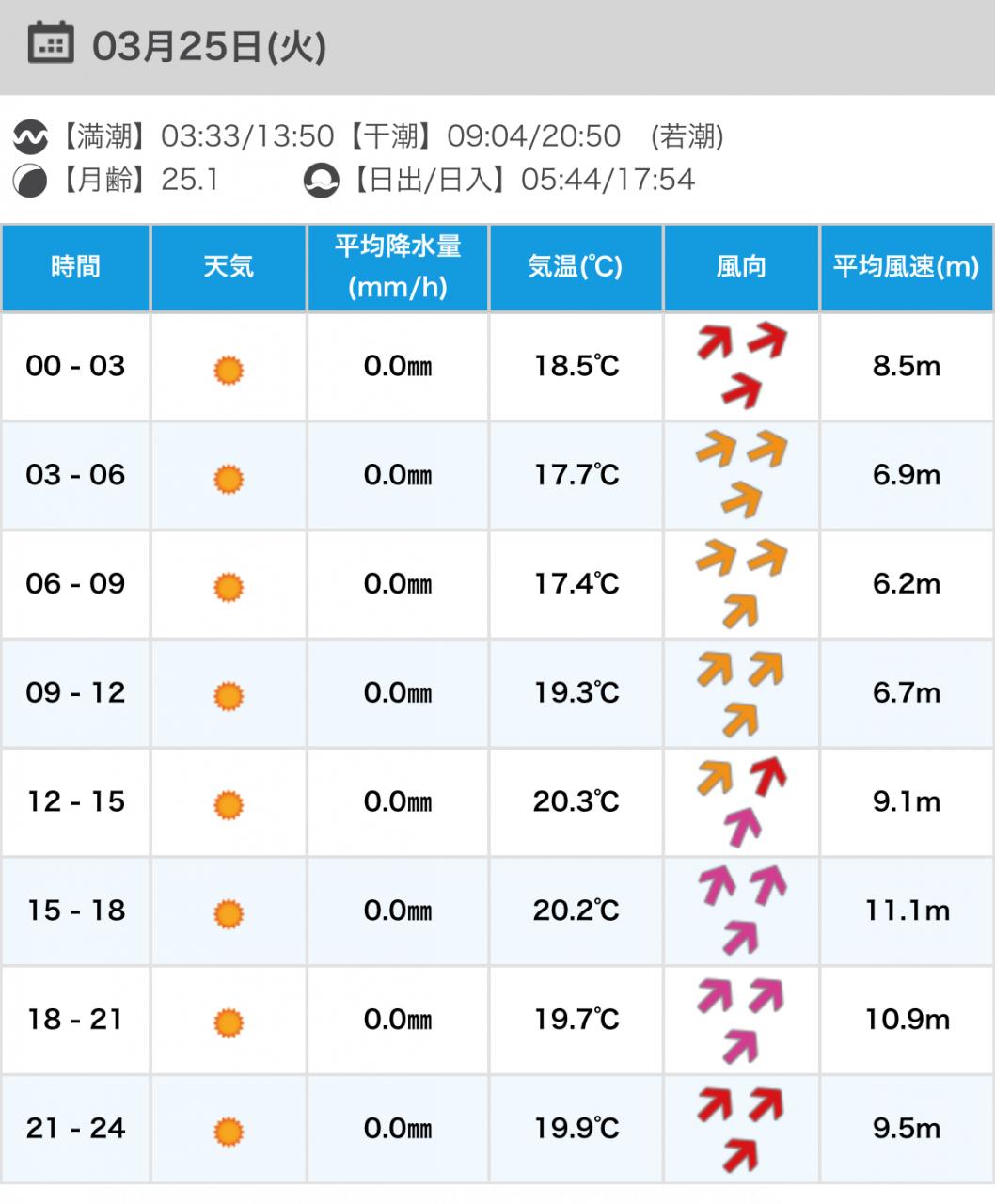 03月25日(火)

【満潮】03:33/13:50【干潮】09:04/20:50 (若潮)
【月齢】25.1 【日出/日入】05:44/17:54

| 時間 | 天気 | 平均降水量(mm/h) | 気温(℃) | 風向 | 平均風速(m) |
|---|---|---|---|---|---|
| 00 - 03 | | 0.0㎜ | 18.5℃ | | 8.5m |
| 03 - 06 | | 0.0㎜ | 17.7℃ | | 6.9m |
| 06 - 09 | | 0.0㎜ | 17.4℃ | | 6.2m |
| 09 - 12 | | 0.0㎜ | 19.3℃ | | 6.7m |
| 12 - 15 | | 0.0㎜ | 20.3℃ | | 9.1m |
| 15 - 18 | | 0.0㎜ | 20.2℃ | | 11.1m |
| 18 - 21 | | 0.0㎜ | 19.7℃ | | 10.9m |
| 21 - 24 | | 0.0㎜ | 19.9℃ | | 9.5m |